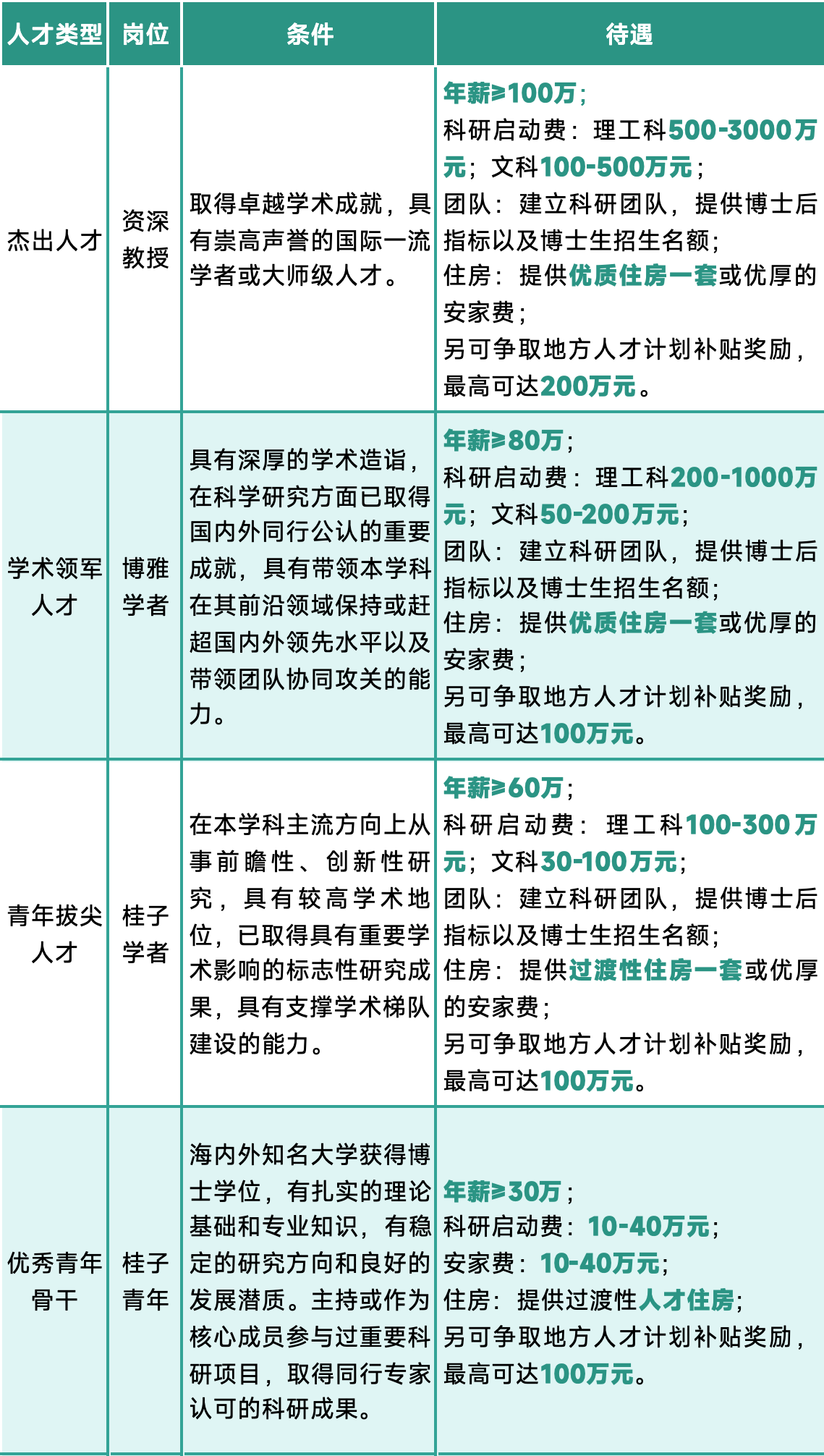 | 人才类型 | 岗位 | 条件 | 待遇 |
|---|---|---|---|
| 杰出人才 | 资深教授 | 取得卓越学术成就，具有崇高声誉的国际一流学者或大师级人才。 | 年薪≥100万；科研启动费：理工科500-3000万元；文科100-500万元；团队：建立科研团队，提供博士后指标以及博士生招生名额；住房：提供优质住房一套或优厚的安家费；另可争取地方人才计划补贴奖励，最高可达200万元。 |
| 学术领军人才 | 博雅学者 | 具有深厚的学术造诣，在科学研究方面已取得国内外同行公认的重要成就，具有带领本学科在其前沿领域保持或赶超国内外领先水平以及带领团队协同攻关的能力。 | 年薪≥80万；科研启动费：理工科200-1000万元；文科50-200万元；团队：建立科研团队，提供博士后指标以及博士生招生名额；住房：提供优质住房一套或优厚的安家费；另可争取地方人才计划补贴奖励，最高可达100万元。 |
| 青年拔尖人才 | 桂子学者 | 在本学科主流方向上从事前瞻性、创新性研究，具有较高学术地位，已取得具有重要学术影响的标志性研究成果，具有支撑学术梯队建设的能力。 | 年薪≥60万；科研启动费：理工科100-300万元；文科30-100万元；团队：建立科研团队，提供博士后指标以及博士生招生名额；住房：提供过渡性住房一套或优厚的安家费；另可争取地方人才计划补贴奖励，最高可达100万元。 |
| 优秀青年骨干 | 桂子青年 | 海内外知名大学获得博士学位，有扎实的理论基础和专业知识，有稳定的研究方向和良好的发展潜质。主持或作为核心成员参与过重要科研项目，取得同行专家认可的科研成果。 | 年薪≥30万；科研启动费：10-40万元；安家费：10-40万元；住房：提供过渡性人才住房；另可争取地方人才计划补贴奖励，最高可达100万元。 |